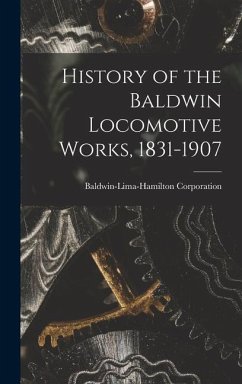 History of the Baldwin Locomotive Works, 1831-1907

Baldwin-Lima-Hamilton Corporation